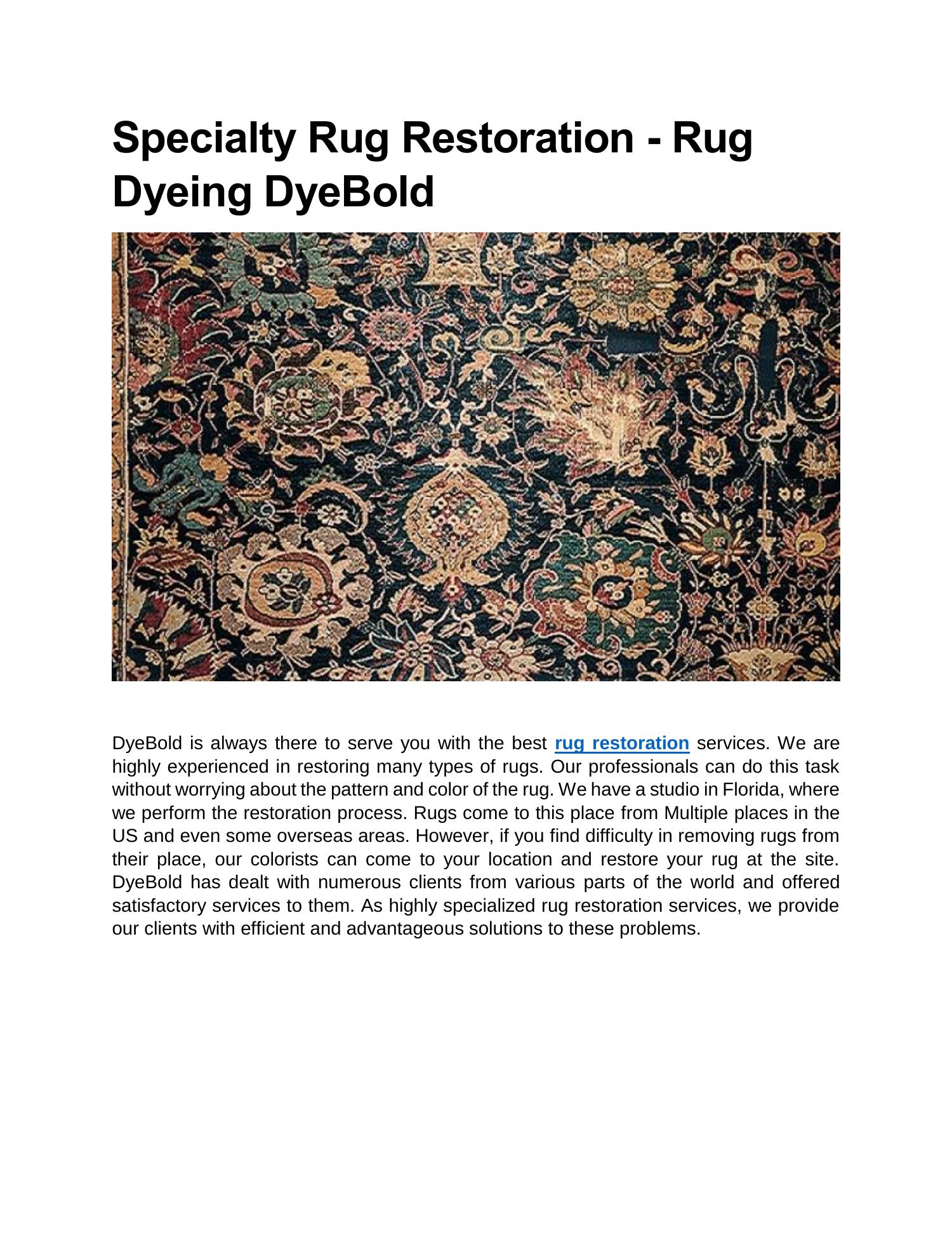 Specialty Rug Restoration - Rug Dyeing DyeBold

DyeBold is always there to serve you with the best rug restoration services. We are highly experienced in restoring many types of rugs. Our professionals can do this task without worrying about the pattern and color of the rug. We have a studio in Florida, where we perform the restoration process. Rugs come to this place from Multiple places in the US and even some overseas areas. However, if you find difficulty in removing rugs from their place, our colorists can come to your location and restore your rug at the site. DyeBold has dealt with numerous clients from various parts of the world and offered satisfactory services to them. As highly specialized rug restoration services, we provide our clients with efficient and advantageous solutions to these problems.